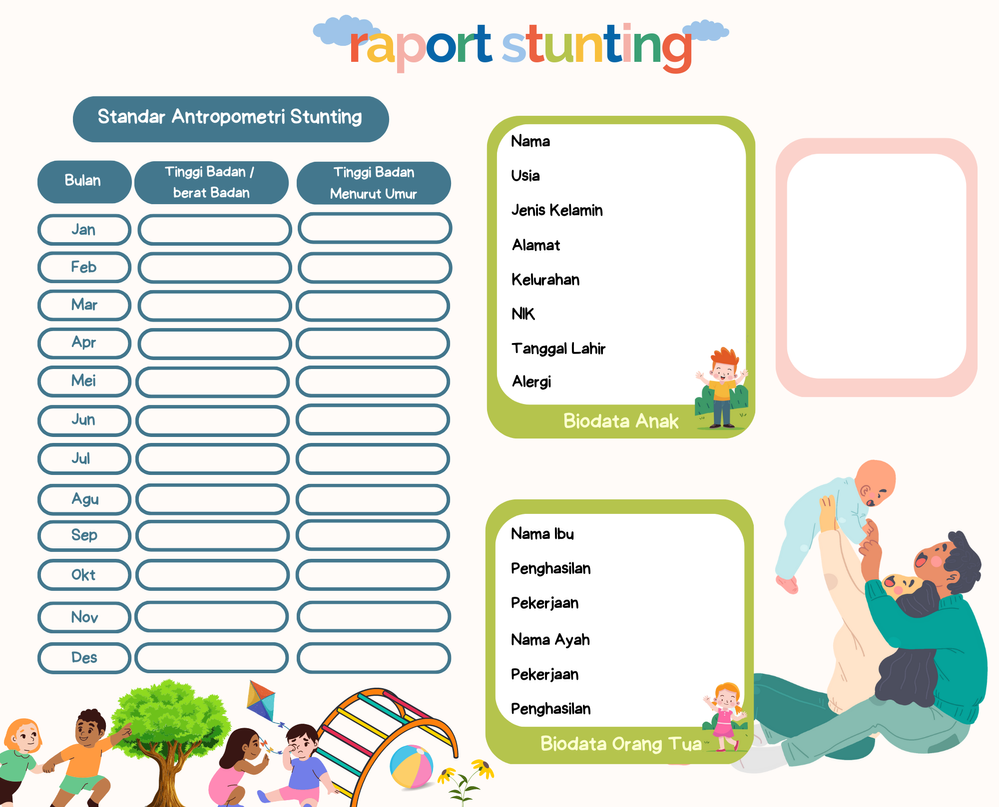 raport stunting

Standar Antropometri Stunting

| Bulan | Tinggi Badan / berat Badan | Tinggi Badan Menurut Umur |
|---|---|---|
| Jan | | |
| Feb | | |
| Mar | | |
| Apr | | |
| Mei | | |
| Jun | | |
| Jul | | |
| Agu | | |
| Sep | | |
| Okt | | |
| Nov | | |
| Des | | |

Nama
Usia
Jenis Kelamin
Alamat
Kelurahan
NIK
Tanggal Lahir
Alergi
Biodata Anak

Nama Ibu
Penghasilan
Pekerjaan
Nama Ayah
Pekerjaan
Penghasilan
Biodata Orang Tua